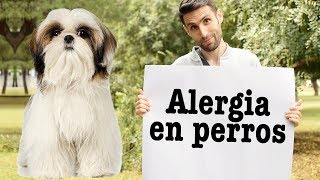 Alergia en perros